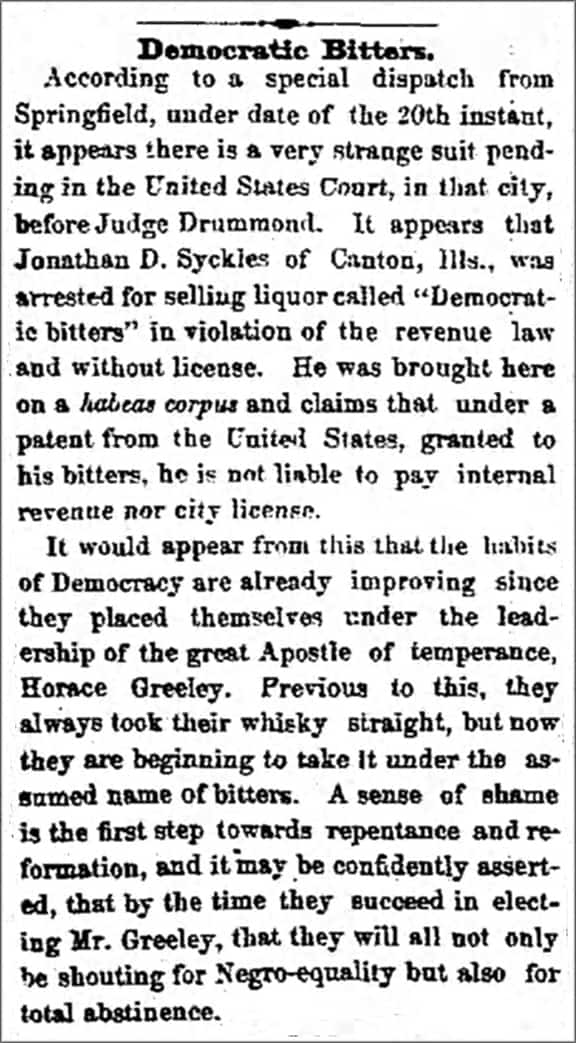 Democratic Bitters.

According to a special dispatch from Springfield, under date of the 20th instant, it appears there is a very strange suit pending in the United States Court, in that city, before Judge Drummond. It appears that Jonathan D. Syckles of Canton, Ills., was arrested for selling liquor called "Democratic bitters" in violation of the revenue law and without license. He was brought here on a habeas corpus and claims that under a patent from the United States, granted to his bitters, he is not liable to pay internal revenue nor city license.

It would appear from this that the habits of Democracy are already improving since they placed themselves under the leadership of the great Apostle of temperance, Horace Greeley. Previous to this, they always took their whisky straight, but now they are beginning to take it under the assumed name of bitters. A sense of shame is the first step towards repentance and reformation, and it may be confidently asserted, that by the time they succeed in electing Mr. Greeley, that they will all not only be shouting for Negro-equality but also for total abstinence.